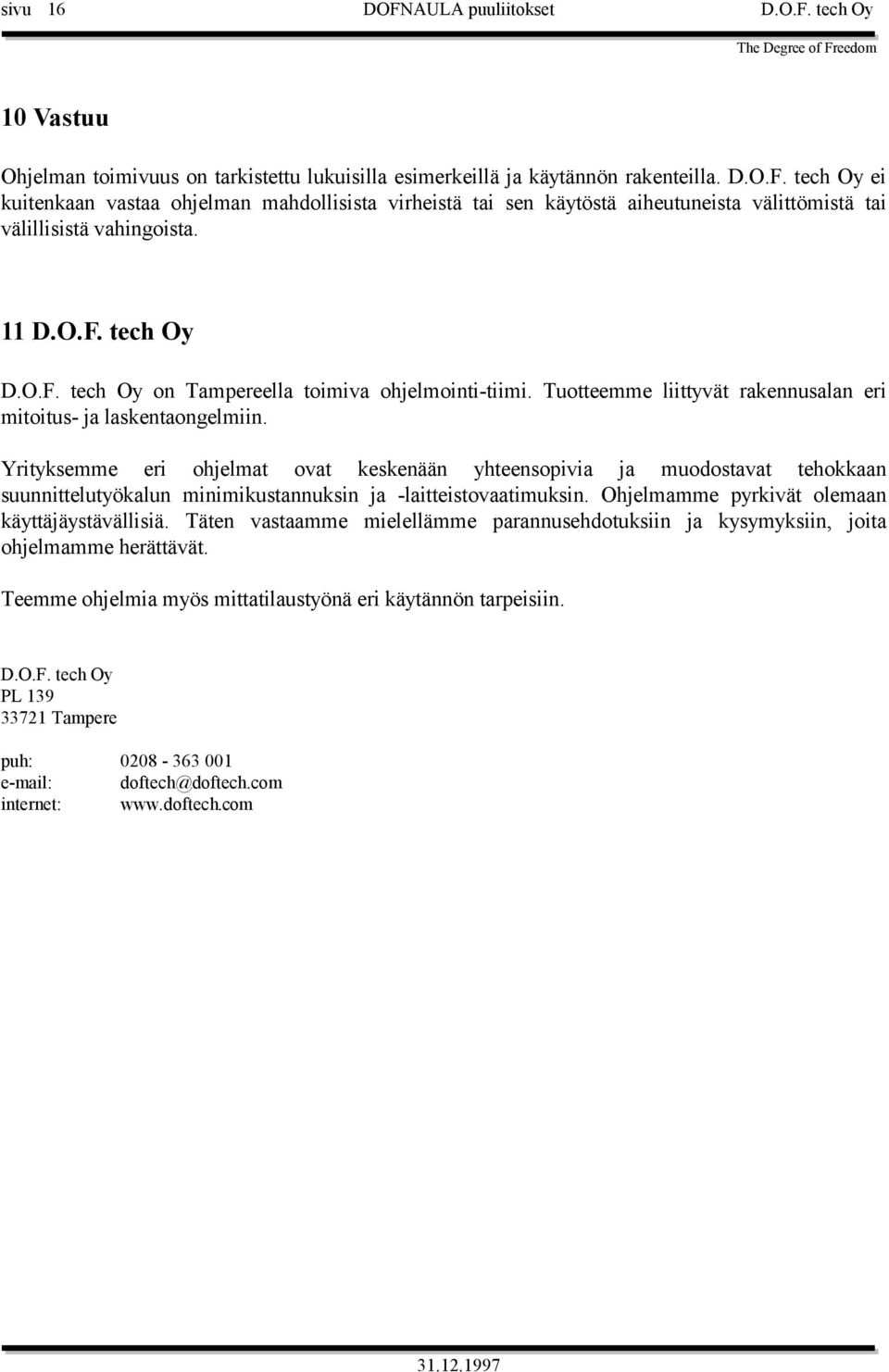 sivu 16 DOFNAULA puuliitokset D.O.F. tech Oy

The Degree of Freedom

10 Vastuu

Ohjelman toimivuus on tarkistettu lukuisilla esimerkeillä ja käytännön rakenteilla. D.O.F. tech Oy ei kuitenkaan vastaa ohjelman mahdollisista virheistä tai sen käytöstä aiheutuneista välittömistä tai välillisistä vahingoista.

11 D.O.F. tech Oy

D.O.F. tech Oy on Tampereella toimiva ohjelmointi-tiimi. Tuotteemme liittyvät rakennusalan eri mitoitus- ja laskentaongelmiin.

Yrityksemme eri ohjelmat ovat keskenään yhteensopivia ja muodostavat tehokkaan suunnittelutyökalun minimikustannuksin ja -laitteistovaatimuksin. Ohjelmamme pyrkivät olemaan käyttäjäystävällisiä. Täten vastaamme mielellämme parannusehdotuksiin ja kysymyksiin, joita ohjelmamme herättävät.

Teemme ohjelmia myös mittatilaustyönä eri käytännön tarpeisiin.

D.O.F. tech Oy
PL 139
33721 Tampere

puh: 0208 - 363 001
e-mail: doftech@doftech.com
internet: www.doftech.com

31.12.1997